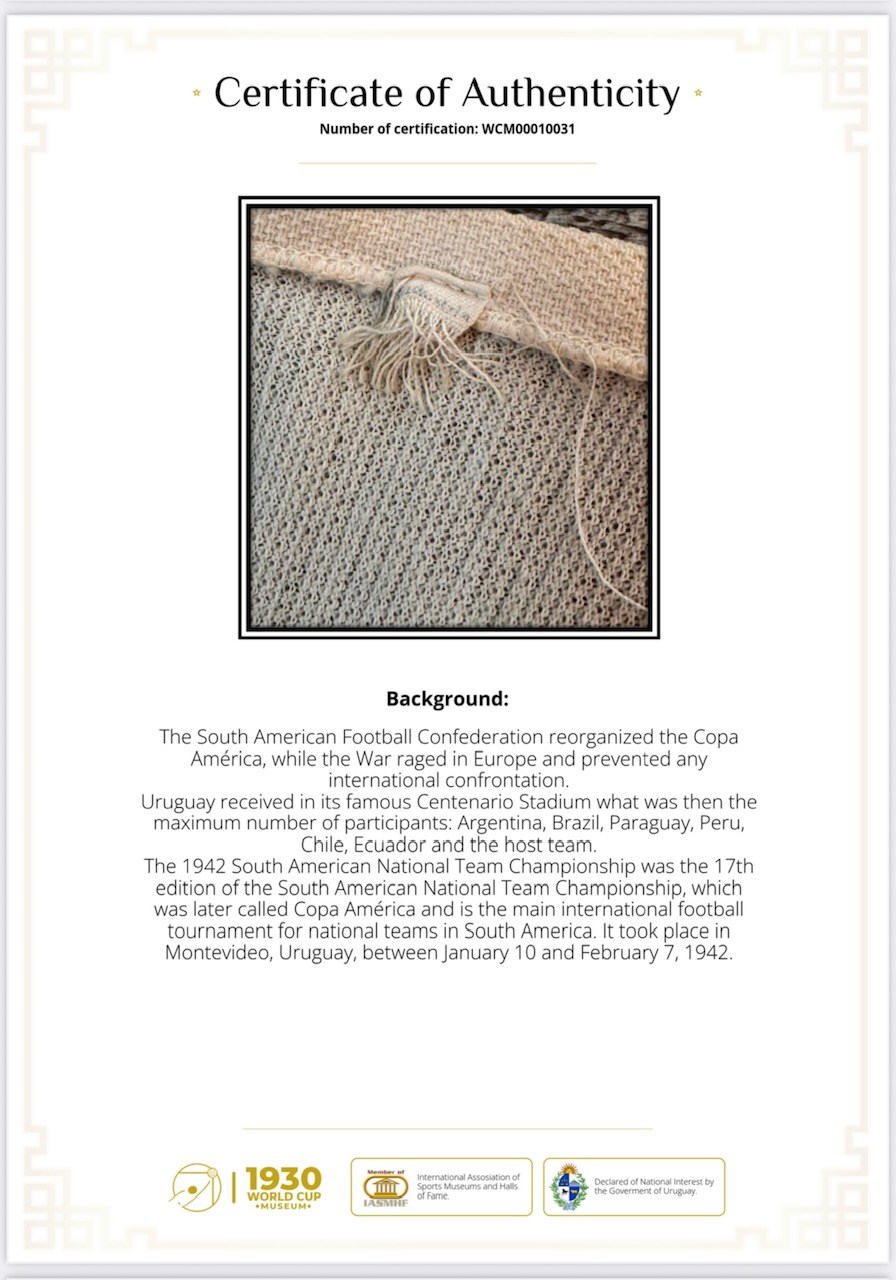 Certificate of Authenticity
Number of certification: WCM00010031

Background:

The South American Football Confederation reorganized the Copa América, while the War raged in Europe and prevented any international confrontation.
Uruguay received in its famous Centenario Stadium what was then the maximum number of participants: Argentina, Brazil, Paraguay, Peru, Chile, Ecuador and the host team.
The 1942 South American National Team Championship was the 17th edition of the South American National Team Championship, which was later called Copa América and is the main international football tournament for national teams in South America. It took place in Montevideo, Uruguay, between January 10 and February 7, 1942.

1930 WORLD CUP MUSEUM

Member of IASMHF International Association of Sports Museums and Halls of Fame.

Declared of National Interest by the Goverment of Uruguay.